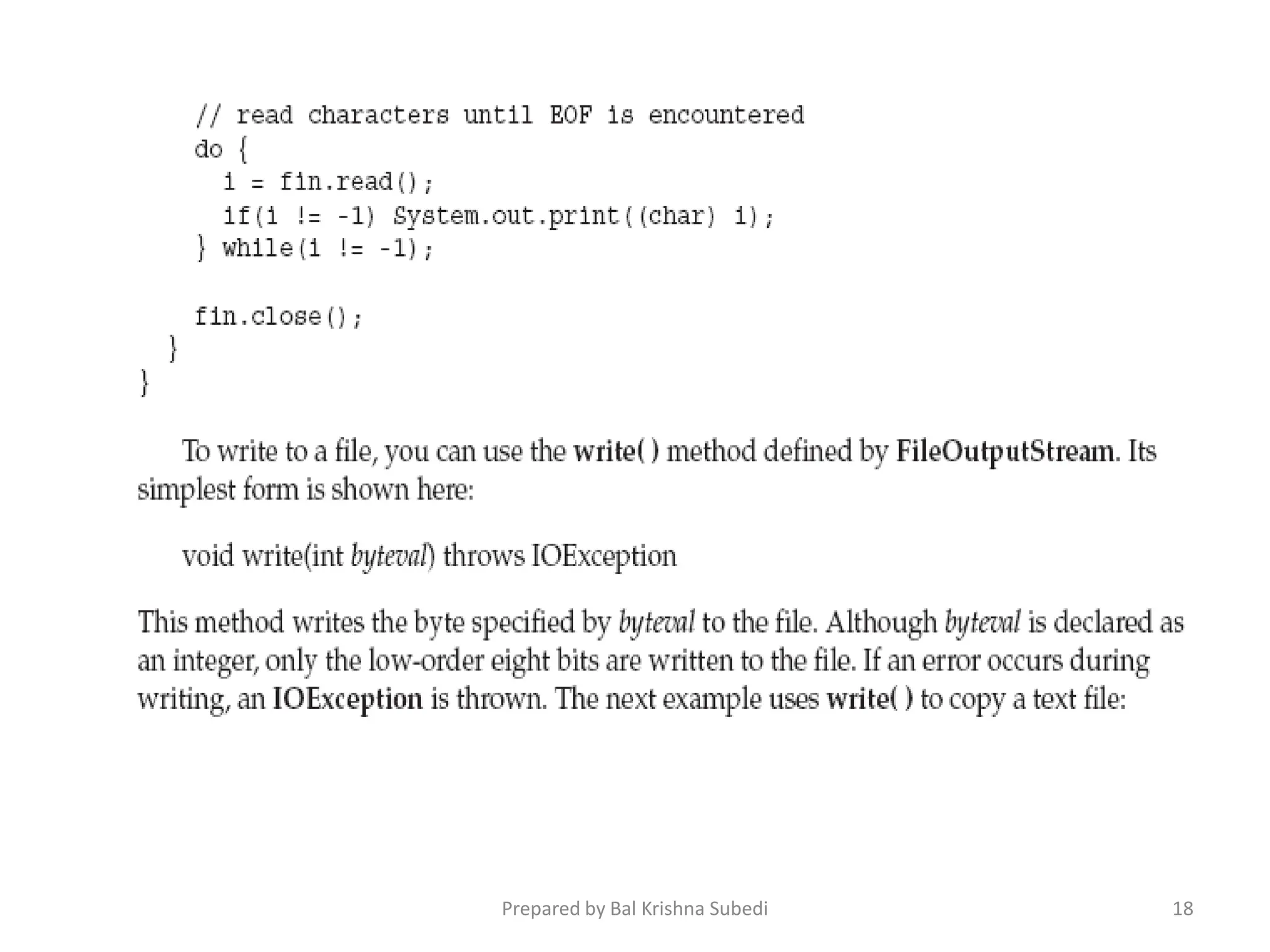 // read characters until EOF is encountered
do {
  i = fin.read();
  if(i != -1) System.out.print((char) i);
} while(i != -1);

fin.close();
}
}

To write to a file, you can use the write( ) method defined by FileOutputStream. Its simplest form is shown here:

void write(int byteval) throws IOException

This method writes the byte specified by byteval to the file. Although byteval is declared as an integer, only the low-order eight bits are written to the file. If an error occurs during writing, an IOException is thrown. The next example uses write( ) to copy a text file:

Prepared by Bal Krishna Subedi

18